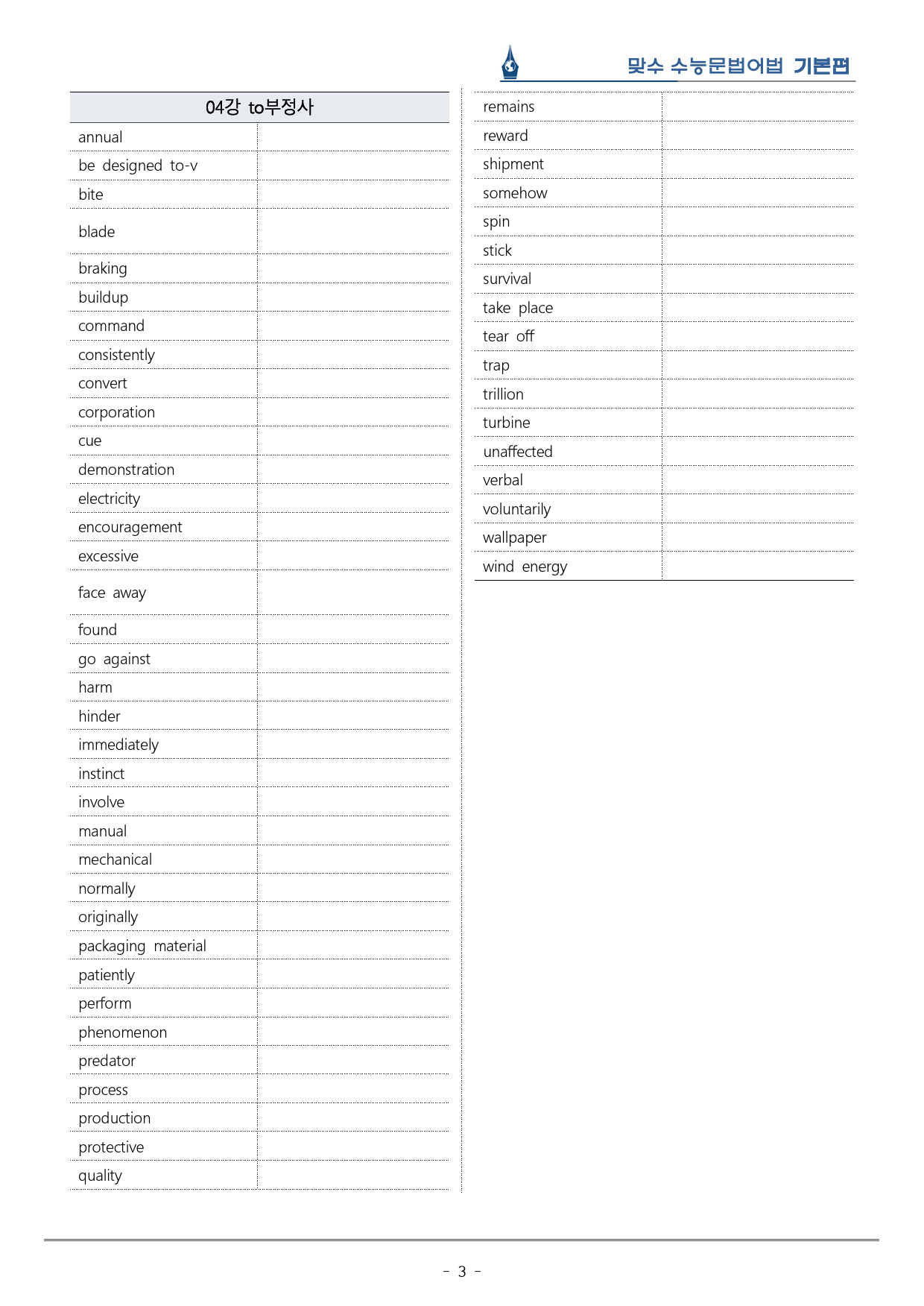 맞수 수능문법어법 기본편

| 04강 to부정사 | |
|---|---|
| annual | |
| be designed to-v | |
| bite | |
| blade | |
| braking | |
| buildup | |
| command | |
| consistently | |
| convert | |
| corporation | |
| cue | |
| demonstration | |
| electricity | |
| encouragement | |
| excessive | |
| face away | |
| found | |
| go against | |
| harm | |
| hinder | |
| immediately | |
| instinct | |
| involve | |
| manual | |
| mechanical | |
| normally | |
| originally | |
| packaging material | |
| patiently | |
| perform | |
| phenomenon | |
| predator | |
| process | |
| production | |
| protective | |
| quality | |

| remains | |
|---|---|
| reward | |
| shipment | |
| somehow | |
| spin | |
| stick | |
| survival | |
| take place | |
| tear off | |
| trap | |
| trillion | |
| turbine | |
| unaffected | |
| verbal | |
| voluntarily | |
| wallpaper | |
| wind energy | |

- 3 -